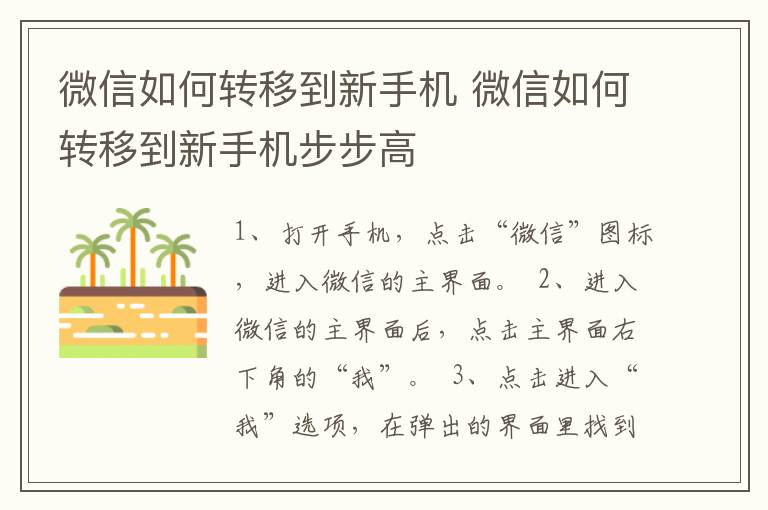 微信如何转移到新手机 微信如何转移到新手机步步高

1、打开手机，点击“微信”图标，进入微信的主界面。 2、进入微信的主界面后，点击主界面右下角的“我”。 3、点击进入“我”选项，在弹出的界面里找到